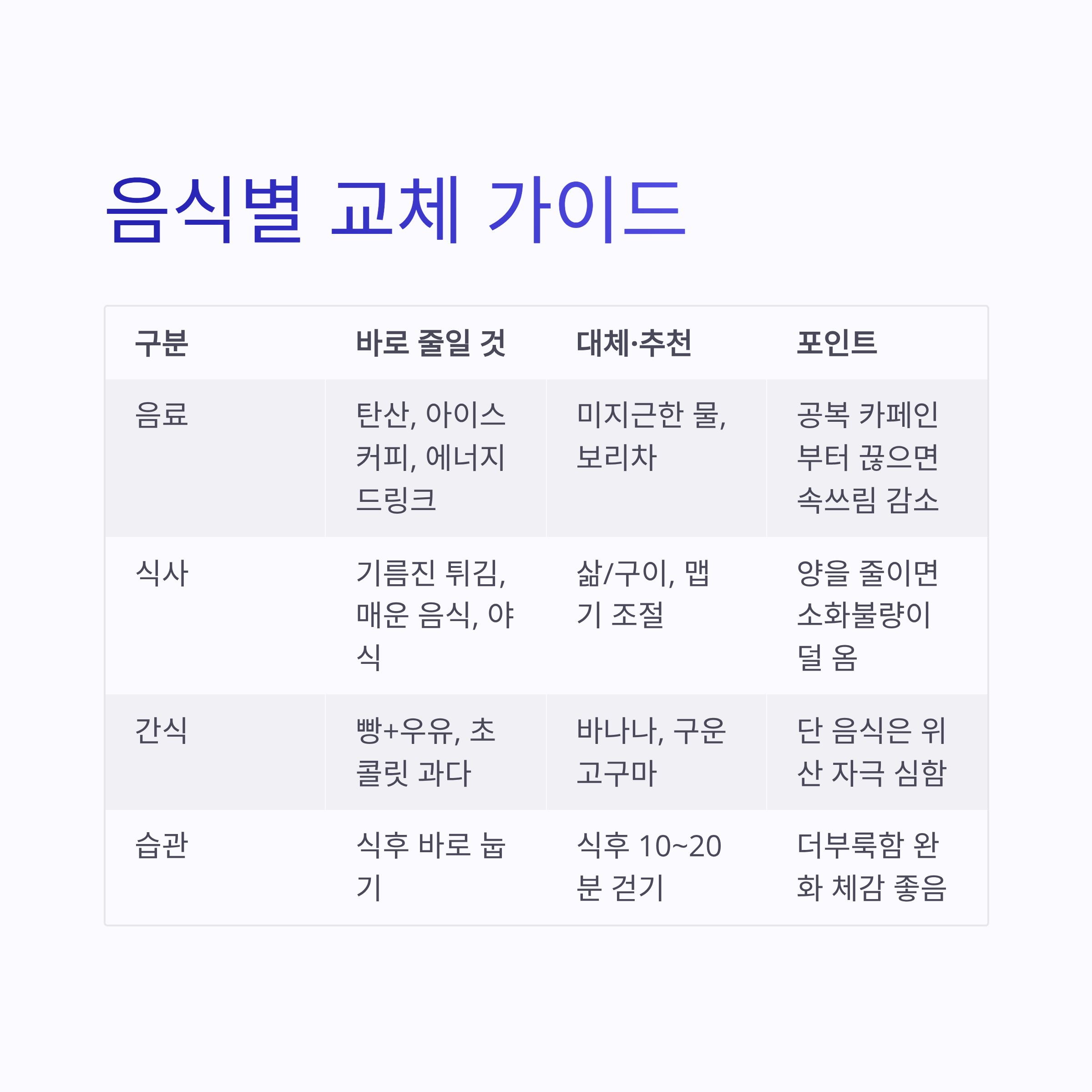 음식별 교체 가이드

| 구분 | 바로 줄일 것 | 대체·추천 | 포인트 |
|---|---|---|---|
| 음료 | 탄산, 아이스 커피, 에너지 드링크 | 미지근한 물, 보리차 | 공복 카페인부터 끊으면 속쓰림 감소 |
| 식사 | 기름진 튀김, 매운 음식, 야식 | 삶/구이, 맵기 조절 | 양을 줄이면 소화불량이 덜 옴 |
| 간식 | 빵+우유, 초콜릿 과다 | 바나나, 구운 고구마 | 단 음식은 위산 자극 심함 |
| 습관 | 식후 바로 눕기 | 식후 10~20분 걷기 | 더부룩함 완화 체감 좋음 |